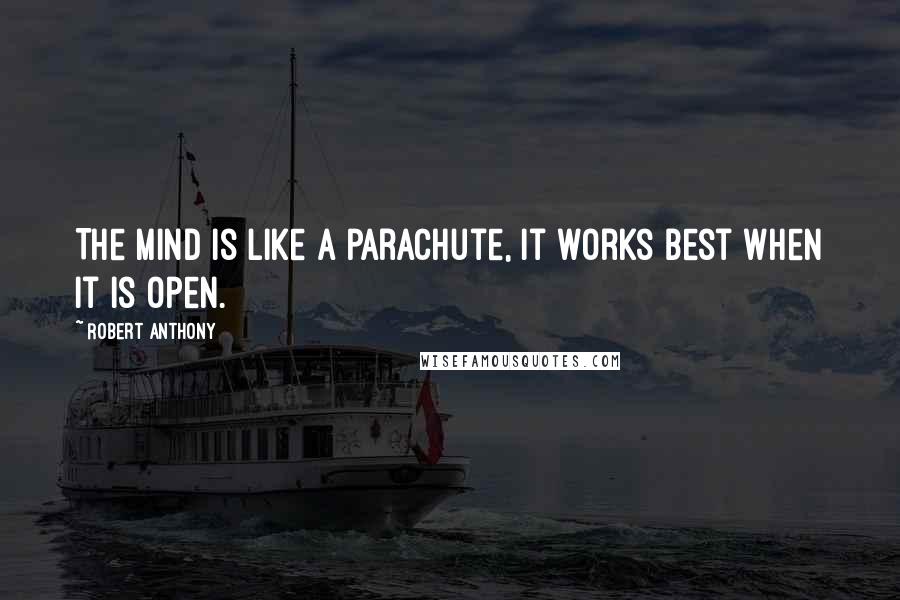 THE MIND IS LIKE A PARACHUTE, IT WORKS BEST WHEN IT IS OPEN.

~ ROBERT ANTHONY

WISEFAMOUSQUOTES.COM